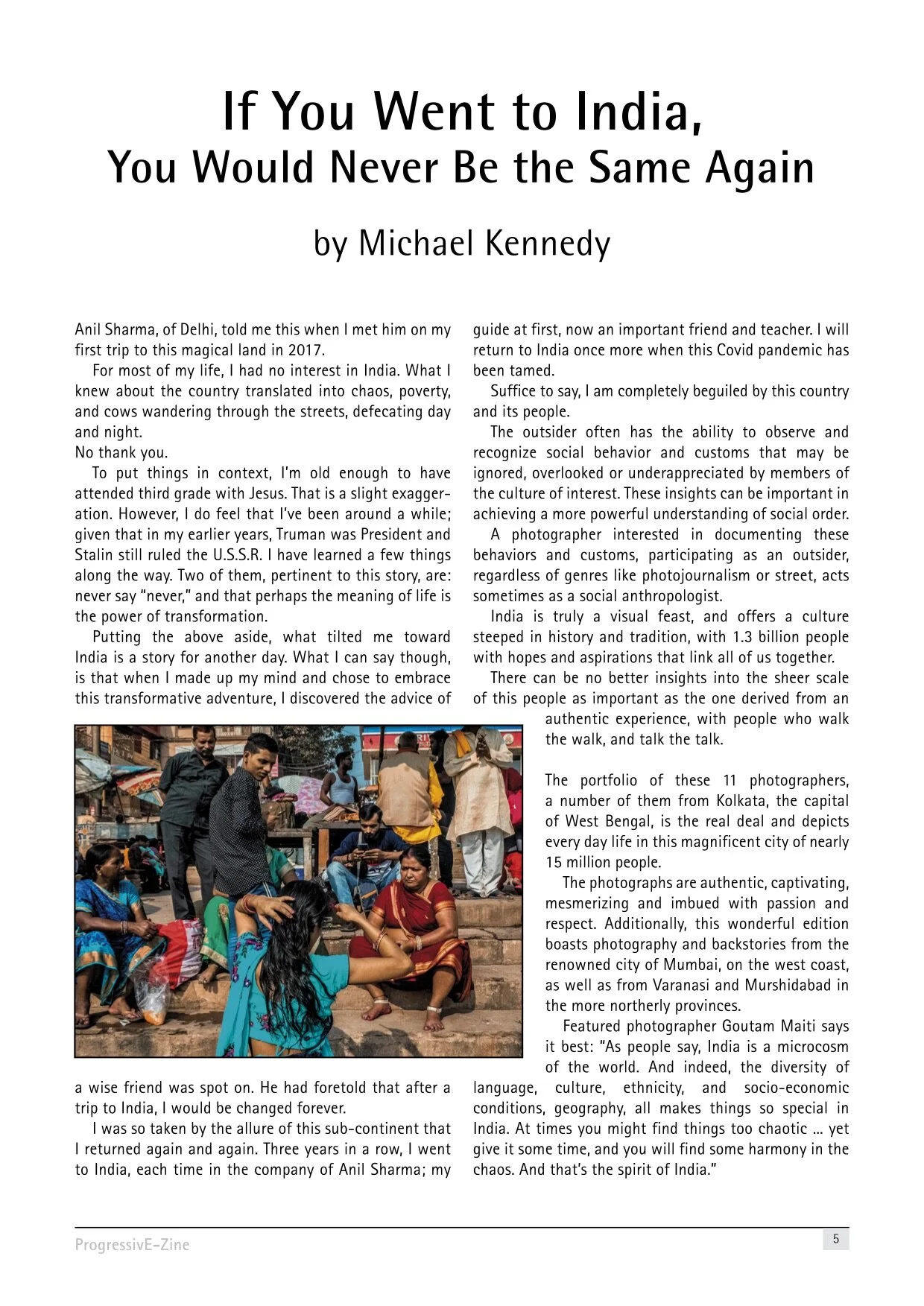 If You Went to India,
You Would Never Be the Same Again

by Michael Kennedy

Anil Sharma, of Delhi, told me this when I met him on my first trip to this magical land in 2017.

For most of my life, I had no interest in India. What I knew about the country translated into chaos, poverty, and cows wandering through the streets, defecating day and night.

No thank you.

To put things in context, I'm old enough to have attended third grade with Jesus. That is a slight exaggeration. However, I do feel that I've been around a while; given that in my earlier years, Truman was President and Stalin still ruled the U.S.S.R. I have learned a few things along the way. Two of them, pertinent to this story, are: never say "never," and that perhaps the meaning of life is the power of transformation.

Putting the above aside, what tilted me toward India is a story for another day. What I can say though, is that when I made up my mind and chose to embrace this transformative adventure, I discovered the advice of a wise friend was spot on. He had foretold that after a trip to India, I would be changed forever.

I was so taken by the allure of this sub-continent that I returned again and again. Three years in a row, I went to India, each time in the company of Anil Sharma; my guide at first, now an important friend and teacher. I will return to India once more when this Covid pandemic has been tamed.

Suffice to say, I am completely beguiled by this country and its people.

The outsider often has the ability to observe and recognize social behavior and customs that may be ignored, overlooked or underappreciated by members of the culture of interest. These insights can be important in achieving a more powerful understanding of social order.

A photographer interested in documenting these behaviors and customs, participating as an outsider, regardless of genres like photojournalism or street, acts sometimes as a social anthropologist.

India is truly a visual feast, and offers a culture steeped in history and tradition, with 1.3 billion people with hopes and aspirations that link all of us together.

There can be no better insights into the sheer scale of this people as important as the one derived from an authentic experience, with people who walk the walk, and talk the talk.

The portfolio of these 11 photographers, a number of them from Kolkata, the capital of West Bengal, is the real deal and depicts every day life in this magnificent city of nearly 15 million people.

The photographs are authentic, captivating, mesmerizing and imbued with passion and respect. Additionally, this wonderful edition boasts photography and backstories from the renowned city of Mumbai, on the west coast, as well as from Varanasi and Murshidabad in the more northerly provinces.

Featured photographer Goutam Maiti says it best: "As people say, India is a microcosm of the world. And indeed, the diversity of language, culture, ethnicity, and socio-economic conditions, geography, all makes things so special in India. At times you might find things too chaotic ... yet give it some time, and you will find some harmony in the chaos. And that's the spirit of India."

ProgressivE-Zine

5